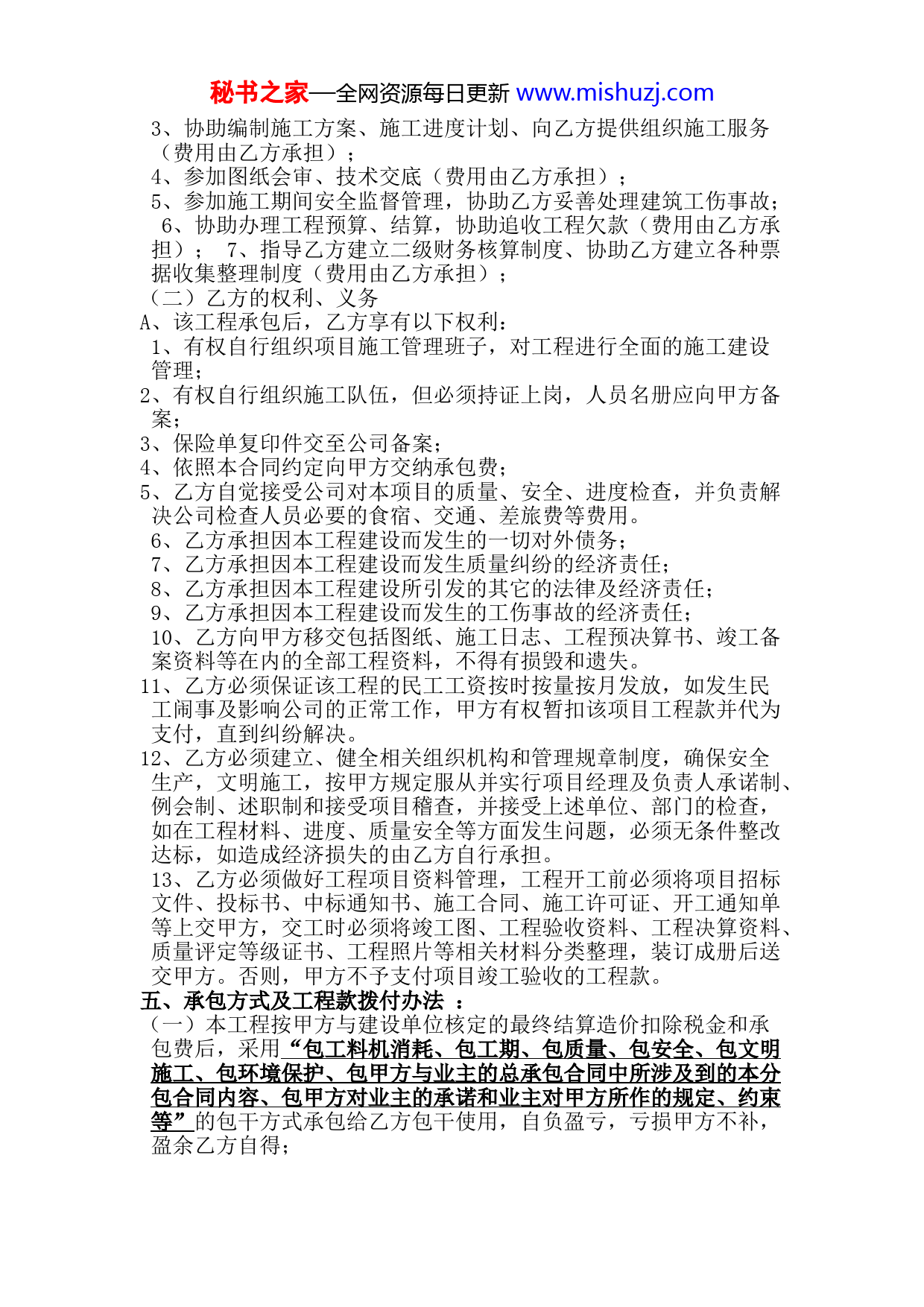 秘书之家—全网资源每日更新 www.mishuzj.com

3、协助编制施工方案、施工进度计划、向乙方提供组织施工服务（费用由乙方承担）；
4、参加图纸会审、技术交底（费用由乙方承担）；
5、参加施工期间安全监督管理，协助乙方妥善处理建筑工伤事故；
6、协助办理工程预算、结算，协助追收工程欠款（费用由乙方承担）； 7、指导乙方建立二级财务核算制度、协助乙方建立各种票据收集整理制度（费用由乙方承担）；
（二）乙方的权利、义务
A、该工程承包后，乙方享有以下权利：
1、有权自行组织项目施工管理班子，对工程进行全面的施工建设管理；
2、有权自行组织施工队伍，但必须持证上岗，人员名册应向甲方备案；
3、保险单复印件交至公司备案；
4、依照本合同约定向甲方交纳承包费；
5、乙方自觉接受公司对本项目的质量、安全、进度检查，并负责解决公司检查人员必要的食宿、交通、差旅费等费用。
6、乙方承担因本工程建设而发生的一切对外债务；
7、乙方承担因本工程建设而发生质量纠纷的经济责任；
8、乙方承担因本工程建设所引发的其它的法律及经济责任；
9、乙方承担因本工程建设而发生的工伤事故的经济责任；
10、乙方向甲方移交包括图纸、施工日志、工程预决算书、竣工备案资料等在内的全部工程资料，不得有损毁和遗失。
11、乙方必须保证该工程的民工工资按时按量按月发放，如发生民工闹事及影响公司的正常工作，甲方有权暂扣该项目工程款并代为支付，直到纠纷解决。
12、乙方必须建立、健全相关组织机构和管理规章制度，确保安全生产，文明施工，按甲方规定服从并实行项目经理及负责人承诺制、例会制、述职制和接受项目稽查，并接受上述单位、部门的检查，如在工程材料、进度、质量安全等方面发生问题，必须无条件整改达标，如造成经济损失的由乙方自行承担。
13、乙方必须做好工程项目资料管理，工程开工前必须将项目招标文件、投标书、中标通知书、施工合同、施工许可证、开工通知单等上交甲方，交工时必须将竣工图、工程验收资料、工程决算资料、质量评定等级证书、工程照片等相关材料分类整理，装订成册后送交甲方。否则，甲方不予支付项目竣工验收的工程款。
五、承包方式及工程款拨付办法 ：
（一）本工程按甲方与建设单位核定的最终结算造价扣除税金和承包费后，采用“包工料机消耗、包工期、包质量、包安全、包文明施工、包环境保护、包甲方与业主的总承包合同中所涉及到的本分包合同内容、包甲方对业主的承诺和业主对甲方所作的规定、约束等”的包干方式承包给乙方包干使用，自负盈亏，亏损甲方不补，盈余乙方自得；